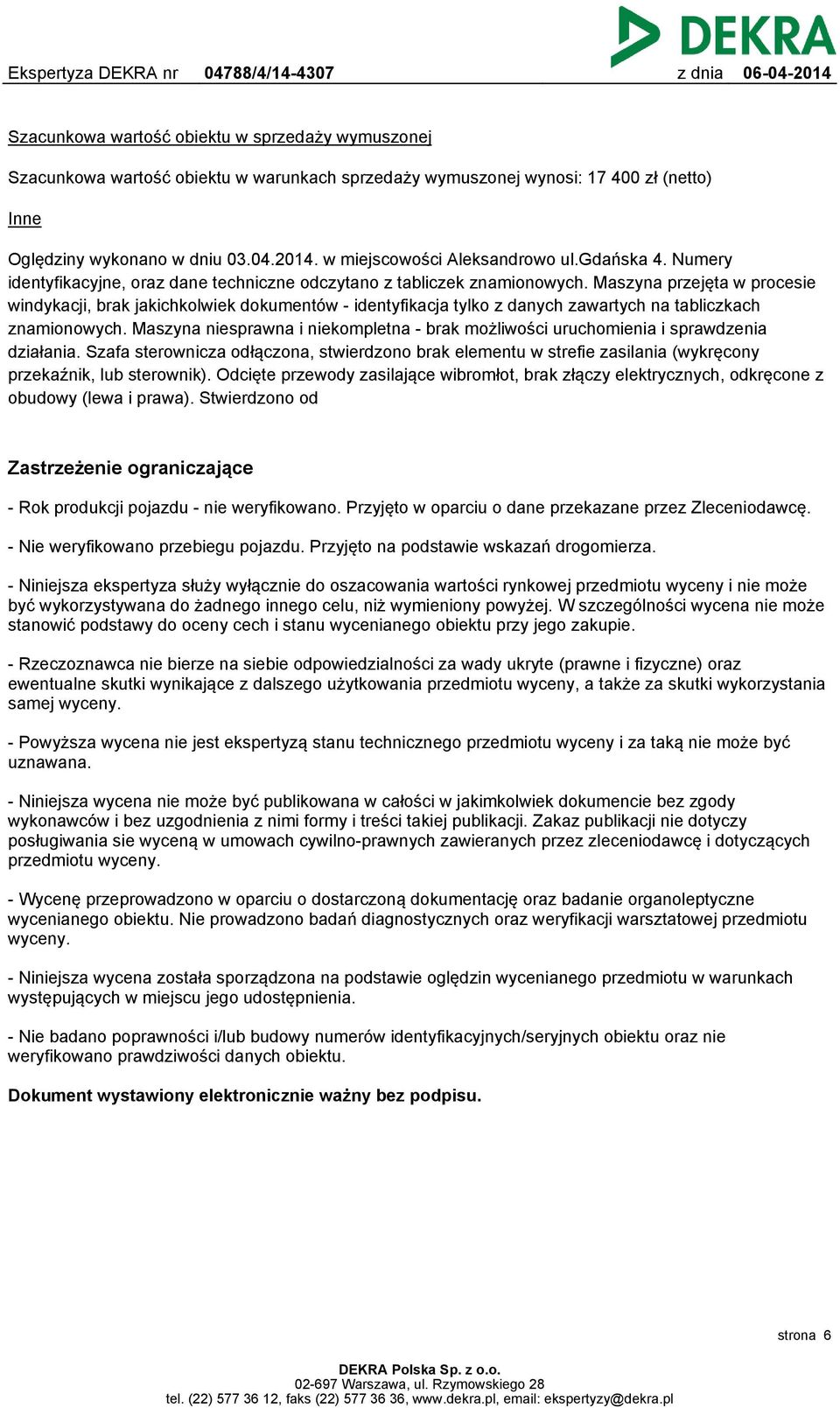 DEKRA

Ekspertyza DEKRA nr 04788/4/14-4307 z dnia 06-04-2014

Szacunkowa wartość obiektu w sprzedaży wymuszonej

Szacunkowa wartość obiektu w warunkach sprzedaży wymuszonej wynosi: 17 400 zł (netto)

Inne

Oględziny wykonano w dniu 03.04.2014. w miejscowości Aleksandrowo ul.Gdańska 4. Numery identyfikacyjne, oraz dane techniczne odczytano z tabliczek znamionowych. Maszyna przejęta w procesie windykacji, brak jakichkolwiek dokumentów - identyfikacja tylko z danych zawartych na tabliczkach znamionowych. Maszyna niesprawna i niekompletna - brak możliwości uruchomienia i sprawdzenia działania. Szafa sterownicza odłączona, stwierdzono brak elementu w strefie zasilania (wykręcony przekaźnik, lub sterownik). Odcięte przewody zasilające wibromłot, brak złączy elektrycznych, odkręcone z obudowy (lewa i prawa). Stwierdzono od

Zastrzeżenie ograniczające

- Rok produkcji pojazdu - nie weryfikowano. Przyjęto w oparciu o dane przekazane przez Zleceniodawcę.

- Nie weryfikowano przebiegu pojazdu. Przyjęto na podstawie wskazań drogomierza.

- Niniejsza ekspertyza służy wyłącznie do oszacowania wartości rynkowej przedmiotu wyceny i nie może być wykorzystywana do żadnego innego celu, niż wymieniony powyżej. W szczególności wycena nie może stanowić podstawy do oceny cech i stanu wycenianego obiektu przy jego zakupie.

- Rzeczoznawca nie bierze na siebie odpowiedzialności za wady ukryte (prawne i fizyczne) oraz ewentualne skutki wynikające z dalszego użytkowania przedmiotu wyceny, a także za skutki wykorzystania samej wyceny.

- Powyższa wycena nie jest ekspertyzą stanu technicznego przedmiotu wyceny i za taką nie może być uznawana.

- Niniejsza wycena nie może być publikowana w całości w jakimkolwiek dokumencie bez zgody wykonawców i bez uzgodnienia z nimi formy i treści takiej publikacji. Zakaz publikacji nie dotyczy posługiwania sie wyceną w umowach cywilno-prawnych zawieranych przez zleceniodawcę i dotyczących przedmiotu wyceny.

- Wycenę przeprowadzono w oparciu o dostarczoną dokumentację oraz badanie organoleptyczne wycenianego obiektu. Nie prowadzono badań diagnostycznych oraz weryfikacji warsztatowej przedmiotu wyceny.

- Niniejsza wycena została sporządzona na podstawie oględzin wycenianego przedmiotu w warunkach występujących w miejscu jego udostępnienia.

- Nie badano poprawności i/lub budowy numerów identyfikacyjnych/seryjnych obiektu oraz nie weryfikowano prawdziwości danych obiektu.

Dokument wystawiony elektronicznie ważny bez podpisu.

strona 6

DEKRA Polska Sp. z o.o.
02-697 Warszawa, ul. Rzymowskiego 28
tel. (22) 577 36 12, faks (22) 577 36 36, www.dekra.pl, email: ekspertyzy@dekra.pl